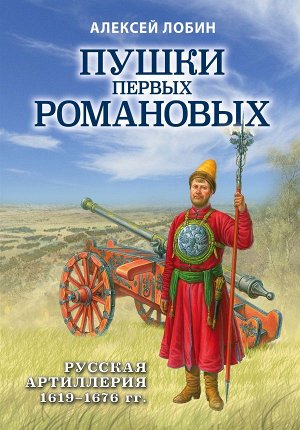 АЛЕКСЕЙ ЛОБИН

ПУШКИ ПЕРВЫХ РОМАНОВЫХ

РУССКАЯ АРТИЛЛЕРИЯ 1619–1676 гг.